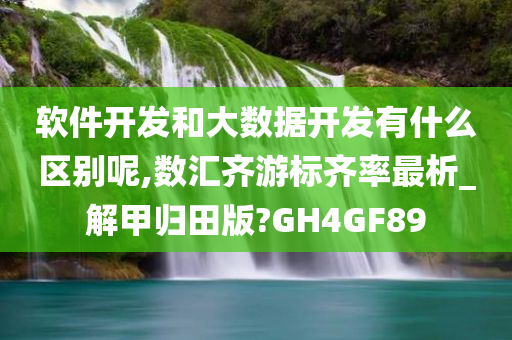 软件开发和大数据开发有什么区别呢,数汇齐游标齐率最析_解甲归田版?GH4GF89